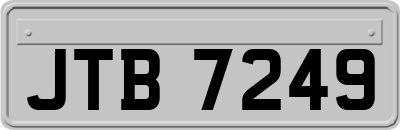 JTB 7249